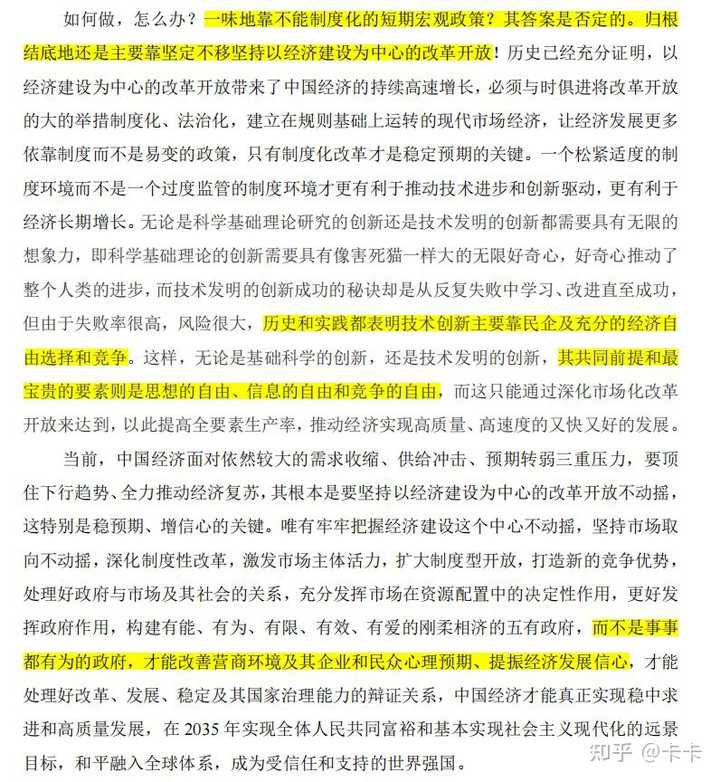 如何做，怎么办？一味地靠不能制度化的短期宏观政策？其答案是否定的。归根结底地还是主要靠坚定不移坚持以经济建设为中心的改革开放！历史已经充分证明，以经济建设为中心的改革开放带来了中国经济的持续高速增长，必须与时俱进将改革开放的大的举措制度化、法治化，建立在规则基础上运转的现代市场经济，让经济发展更多依靠制度而不是易变的政策，只有制度化改革才是稳定预期的关键。一个松紧适度的制度环境而不是一个过度监管的制度环境才更有利于推动技术进步和创新驱动，更有利于经济长期增长。无论是科学基础理论研究的创新还是技术发明的创新都需要具有无限的想象力，即科学基础理论的创新需要具有像害死猫一样大的无限好奇心，好奇心推动了整个人类的进步，而技术发明的创新成功的秘诀却是从反复失败中学习、改进直至成功，但由于失败率很高，风险很大，历史和实践都表明技术创新主要靠民企及充分的经济自由选择和竞争。这样，无论是基础科学的创新，还是技术发明的创新，其共同前提和最宝贵的要素则是思想的自由、信息的自由和竞争的自由，而这只能通过深化市场化改革开放来达到，以此提高全要素生产率，推动经济实现高质量、高速度的又快又好的发展。

当前，中国经济面对依然较大的需求收缩、供给冲击、预期转弱三重压力，要顶住下行趋势、全力推动经济复苏，其根本是要坚持以经济建设为中心的改革开放不动摇，这特别是稳预期、增信心的关键。唯有牢牢把握经济建设这个中心不动摇，坚持市场取向不动摇，深化制度性改革，激发市场主体活力，扩大制度型开放，打造新的竞争优势，处理好政府与市场及其社会的关系，充分发挥市场在资源配置中的决定性作用，更好发挥政府作用，构建有能、有为、有限、有效、有爱的刚柔相济的五有政府，而不是事事都有为的政府，才能改善营商环境及其企业和民众心理预期、提振经济发展信心，才能处理好改革、发展、稳定及其国家治理能力的辩证关系，中国经济才能真正实现稳中求进和高质量发展，在 2035 年实现全体人民共同富裕和基本实现社会主义现代化的远景目标，和平融入全球体系，成为受信任和支持的世界强国。

知乎 @卡卡